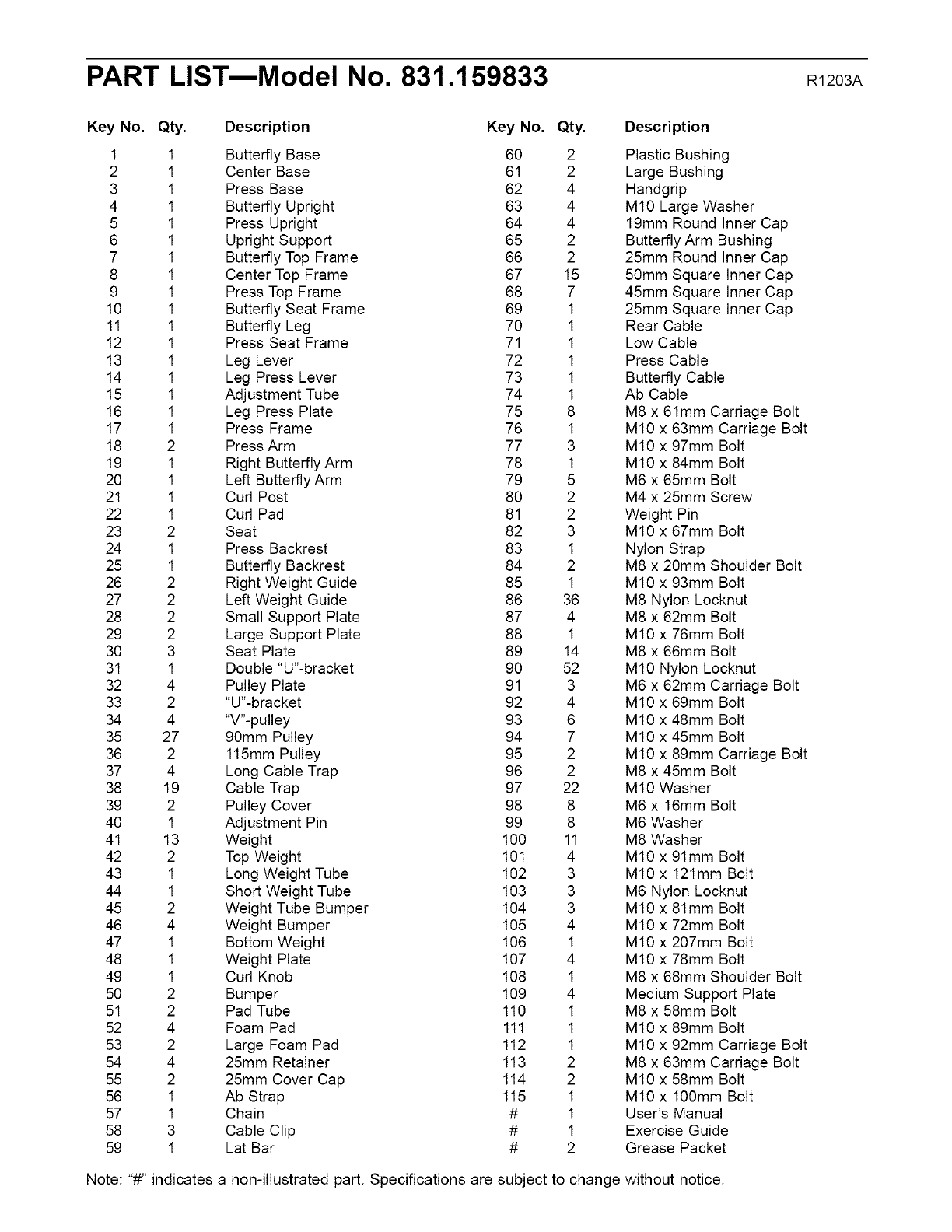 PART LIST—Model No. 831.159833 R1203A

| Key No. | Qty. | Description |
|---|---|---|
| 1 | 1 | Butterfly Base |
| 2 | 1 | Center Base |
| 3 | 1 | Press Base |
| 4 | 1 | Butterfly Upright |
| 5 | 1 | Press Upright |
| 6 | 1 | Upright Support |
| 7 | 1 | Butterfly Top Frame |
| 8 | 1 | Center Top Frame |
| 9 | 1 | Press Top Frame |
| 10 | 1 | Butterfly Seat Frame |
| 11 | 1 | Butterfly Leg |
| 12 | 1 | Press Seat Frame |
| 13 | 1 | Leg Lever |
| 14 | 1 | Leg Press Lever |
| 15 | 1 | Adjustment Tube |
| 16 | 1 | Leg Press Plate |
| 17 | 1 | Press Frame |
| 18 | 2 | Press Arm |
| 19 | 1 | Right Butterfly Arm |
| 20 | 1 | Left Butterfly Arm |
| 21 | 1 | Curl Post |
| 22 | 1 | Curl Pad |
| 23 | 2 | Seat |
| 24 | 1 | Press Backrest |
| 25 | 1 | Butterfly Backrest |
| 26 | 2 | Right Weight Guide |
| 27 | 2 | Left Weight Guide |
| 28 | 2 | Small Support Plate |
| 29 | 2 | Large Support Plate |
| 30 | 3 | Seat Plate |
| 31 | 1 | Double "U"-bracket |
| 32 | 4 | Pulley Plate |
| 33 | 2 | "U"-bracket |
| 34 | 4 | "V"-pulley |
| 35 | 27 | 90mm Pulley |
| 36 | 2 | 115mm Pulley |
| 37 | 4 | Long Cable Trap |
| 38 | 19 | Cable Trap |
| 39 | 2 | Pulley Cover |
| 40 | 1 | Adjustment Pin |
| 41 | 13 | Weight |
| 42 | 2 | Top Weight |
| 43 | 1 | Long Weight Tube |
| 44 | 1 | Short Weight Tube |
| 45 | 2 | Weight Tube Bumper |
| 46 | 4 | Weight Bumper |
| 47 | 1 | Bottom Weight |
| 48 | 1 | Weight Plate |
| 49 | 1 | Curl Knob |
| 50 | 2 | Bumper |
| 51 | 2 | Pad Tube |
| 52 | 4 | Foam Pad |
| 53 | 2 | Large Foam Pad |
| 54 | 4 | 25mm Retainer |
| 55 | 2 | 25mm Cover Cap |
| 56 | 1 | Ab Strap |
| 57 | 1 | Chain |
| 58 | 3 | Cable Clip |
| 59 | 1 | Lat Bar |

| Key No. | Qty. | Description |
|---|---|---|
| 60 | 2 | Plastic Bushing |
| 61 | 2 | Large Bushing |
| 62 | 4 | Handgrip |
| 63 | 4 | M10 Large Washer |
| 64 | 4 | 19mm Round Inner Cap |
| 65 | 2 | Butterfly Arm Bushing |
| 66 | 2 | 25mm Round Inner Cap |
| 67 | 15 | 50mm Square Inner Cap |
| 68 | 7 | 45mm Square Inner Cap |
| 69 | 1 | 25mm Square Inner Cap |
| 70 | 1 | Rear Cable |
| 71 | 1 | Low Cable |
| 72 | 1 | Press Cable |
| 73 | 1 | Butterfly Cable |
| 74 | 1 | Ab Cable |
| 75 | 8 | M8 x 61mm Carriage Bolt |
| 76 | 1 | M10 x 63mm Carriage Bolt |
| 77 | 3 | M10 x 97mm Bolt |
| 78 | 1 | M10 x 84mm Bolt |
| 79 | 5 | M6 x 65mm Bolt |
| 80 | 2 | M4 x 25mm Screw |
| 81 | 2 | Weight Pin |
| 82 | 3 | M10 x 67mm Bolt |
| 83 | 1 | Nylon Strap |
| 84 | 2 | M8 x 20mm Shoulder Bolt |
| 85 | 1 | M10 x 93mm Bolt |
| 86 | 36 | M8 Nylon Locknut |
| 87 | 4 | M8 x 62mm Bolt |
| 88 | 1 | M10 x 76mm Bolt |
| 89 | 14 | M8 x 66mm Bolt |
| 90 | 52 | M10 Nylon Locknut |
| 91 | 3 | M6 x 62mm Carriage Bolt |
| 92 | 4 | M10 x 69mm Bolt |
| 93 | 6 | M10 x 48mm Bolt |
| 94 | 7 | M10 x 45mm Bolt |
| 95 | 2 | M10 x 89mm Carriage Bolt |
| 96 | 2 | M8 x 45mm Bolt |
| 97 | 22 | M10 Washer |
| 98 | 8 | M6 x 16mm Bolt |
| 99 | 8 | M6 Washer |
| 100 | 11 | M8 Washer |
| 101 | 4 | M10 x 91mm Bolt |
| 102 | 3 | M10 x 121mm Bolt |
| 103 | 3 | M6 Nylon Locknut |
| 104 | 3 | M10 x 81mm Bolt |
| 105 | 4 | M10 x 72mm Bolt |
| 106 | 1 | M10 x 207mm Bolt |
| 107 | 4 | M10 x 78mm Bolt |
| 108 | 1 | M8 x 68mm Shoulder Bolt |
| 109 | 4 | Medium Support Plate |
| 110 | 1 | M8 x 58mm Bolt |
| 111 | 1 | M10 x 89mm Bolt |
| 112 | 1 | M10 x 92mm Carriage Bolt |
| 113 | 2 | M8 x 63mm Carriage Bolt |
| 114 | 2 | M10 x 58mm Bolt |
| 115 | 1 | M10 x 100mm Bolt |
| # | 1 | User's Manual |
| # | 1 | Exercise Guide |
| # | 2 | Grease Packet |

Note: "#" indicates a non-illustrated part. Specifications are subject to change without notice.